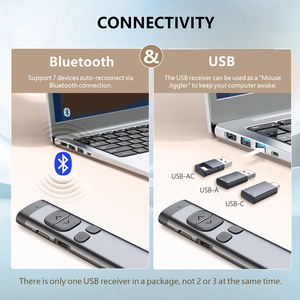 CONNECTIVITY

Bluetooth

Support 7 devices auto-reconnect via Bluetooth connection.

&

USB

The USB receiver can be used as a "Mouse Jiggler" to keep your computer awake.

USB-AC

USB-A

USB-C

There is only one USB receiver in a package, not 2 or 3 at the same time.